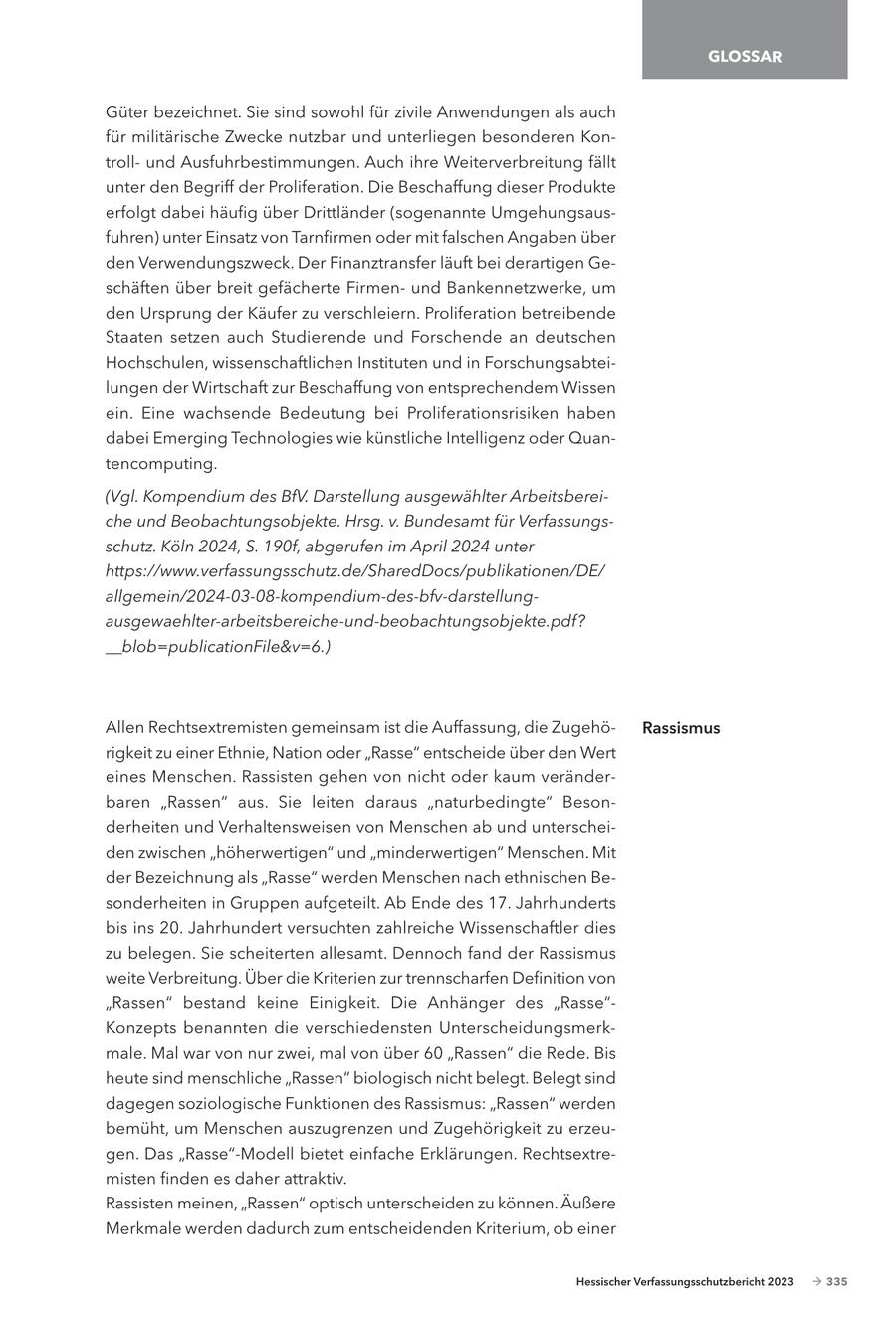 GLOSSAR

Güter bezeichnet. Sie sind sowohl für zivile Anwendungen als auch für militärische Zwecke nutzbar und unterliegen besonderen Kontroll- und Ausfuhrbestimmungen. Auch ihre Weiterverbreitung fällt unter den Begriff der Proliferation. Die Beschaffung dieser Produkte erfolgt dabei häufig über Drittländer (sogenannte Umgehungsausfuhren) unter Einsatz von Tarnfirmen oder mit falschen Angaben über den Verwendungszweck. Der Finanztransfer läuft bei derartigen Geschäften über breit gefächerte Firmen- und Bankennetzwerke, um den Ursprung der Käufer zu verschleiern. Proliferation betreibende Staaten setzen auch Studierende und Forschende an deutschen Hochschulen, wissenschaftlichen Instituten und in Forschungsabteilungen der Wirtschaft zur Beschaffung von entsprechendem Wissen ein. Eine wachsende Bedeutung bei Proliferationsrisiken haben dabei Emerging Technologies wie künstliche Intelligenz oder Quantencomputing.

(Vgl. Kompendium des BfV. Darstellung ausgewählter Arbeitsbereiche und Beobachtungsobjekte. Hrsg. v. Bundesamt für Verfassungsschutz. Köln 2024, S. 190f, abgerufen im April 2024 unter https://www.verfassungsschutz.de/SharedDocs/publikationen/DE/allgemein/2024-03-08-kompendium-des-bfv-darstellung-ausgewaehlter-arbeitsbereiche-und-beobachtungsobjekte.pdf?__blob=publicationFile&v=6.)

Rassismus

Allen Rechtsextremisten gemeinsam ist die Auffassung, die Zugehörigkeit zu einer Ethnie, Nation oder „Rasse“ entscheide über den Wert eines Menschen. Rassisten gehen von nicht oder kaum veränderbaren „Rassen“ aus. Sie leiten daraus „naturbedingte“ Besonderheiten und Verhaltensweisen von Menschen ab und unterscheiden zwischen „höherwertigen“ und „minderwertigen“ Menschen. Mit der Bezeichnung als „Rasse“ werden Menschen nach ethnischen Besonderheiten in Gruppen aufgeteilt. Ab Ende des 17. Jahrhunderts bis ins 20. Jahrhundert versuchten zahlreiche Wissenschaftler dies zu belegen. Sie scheiterten allesamt. Dennoch fand der Rassismus weite Verbreitung. Über die Kriterien zur trennscharfen Definition von „Rassen“ bestand keine Einigkeit. Die Anhänger des „Rasse“-Konzepts benannten die verschiedensten Unterscheidungsmerkmale. Mal war von nur zwei, mal von über 60 „Rassen“ die Rede. Bis heute sind menschliche „Rassen“ biologisch nicht belegt. Belegt sind dagegen soziologische Funktionen des Rassismus: „Rassen“ werden bemüht, um Menschen auszugrenzen und Zugehörigkeit zu erzeugen. Das „Rasse“-Modell bietet einfache Erklärungen. Rechtsextremisten finden es daher attraktiv.
Rassisten meinen, „Rassen“ optisch unterscheiden zu können. Äußere Merkmale werden dadurch zum entscheidenden Kriterium, ob einer

Hessischer Verfassungsschutzbericht 2023 → 335